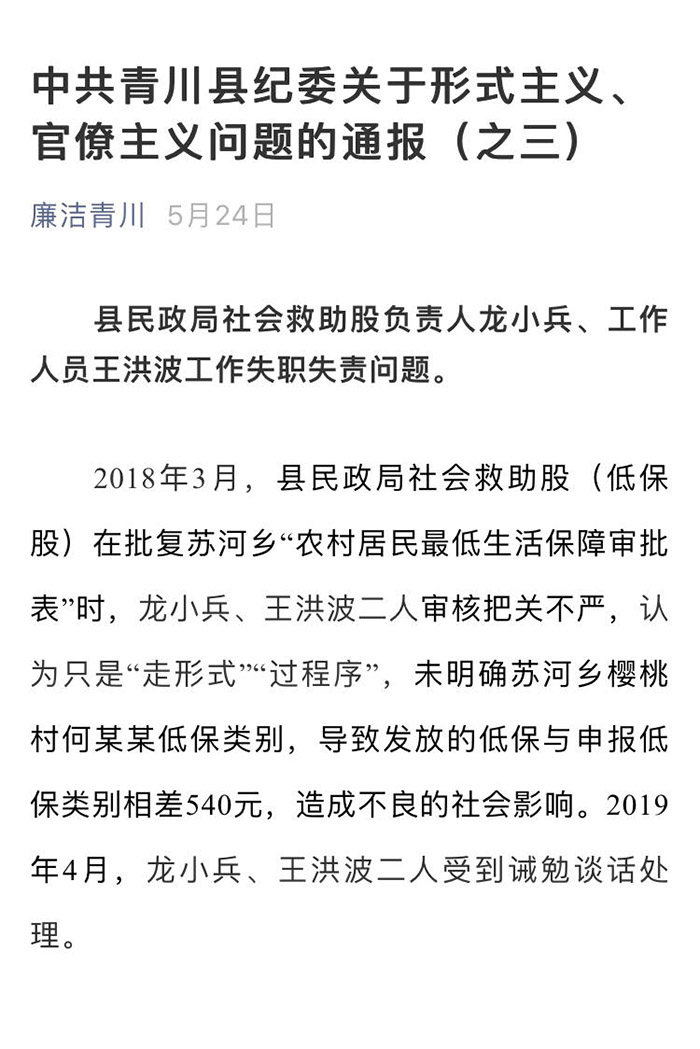 中共青川县纪委关于形式主义、官僚主义问题的通报（之三）

廉洁青川 5月24日

县民政局社会救助股负责人龙小兵、工作人员王洪波工作失职失责问题。

2018年3月，县民政局社会救助股（低保股）在批复苏河乡“农村居民最低生活保障审批表”时，龙小兵、王洪波二人审核把关不严，认为只是“走形式”“过程序”，未明确苏河乡樱桃村何某某低保类别，导致发放的低保与申报低保类别相差540元，造成不良的社会影响。2019年4月，龙小兵、王洪波二人受到诫勉谈话处理。